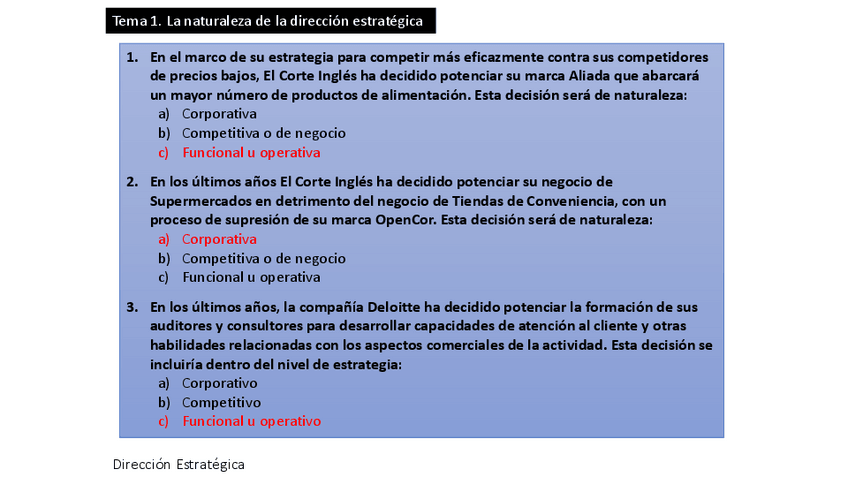 Tema 1. La naturaleza de la dirección estratégica

1. En el marco de su estrategia para competir más eficazmente contra sus competidores de precios bajos, El Corte Inglés ha decidido potenciar su marca Aliada que abarcará un mayor número de productos de alimentación. Esta decisión será de naturaleza:
a) Corporativa
b) Competitiva o de negocio
c) Funcional u operativa

2. En los últimos años El Corte Inglés ha decidido potenciar su negocio de Supermercados en detrimento del negocio de Tiendas de Conveniencia, con un proceso de supresión de su marca OpenCor. Esta decisión será de naturaleza:
a) Corporativa
b) Competitiva o de negocio
c) Funcional u operativa

3. En los últimos años, la compañía Deloitte ha decidido potenciar la formación de sus auditores y consultores para desarrollar capacidades de atención al cliente y otras habilidades relacionadas con los aspectos comerciales de la actividad. Esta decisión se incluiría dentro del nivel de estrategia:
a) Corporativo
b) Competitivo
c) Funcional u operativo

Dirección Estratégica